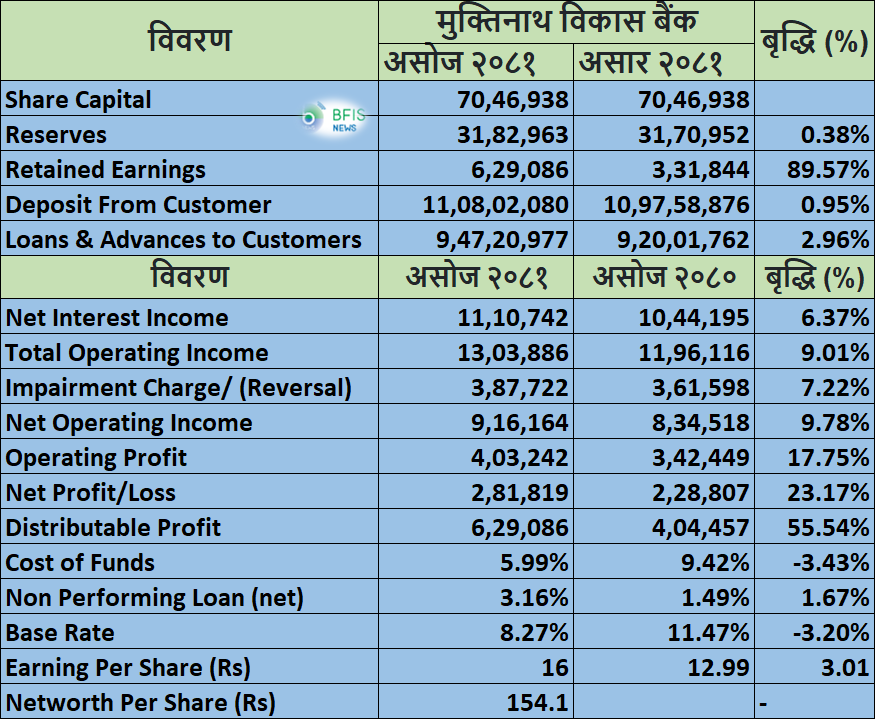 | विवरण | मुक्तिनाथ विकास बैंक | | बृद्धि (%) |
|---|---|---|---|
| | असोज २०८१ | असार २०८१ | |
| Share Capital | 70,46,938 | 70,46,938 | |
| Reserves | 31,82,963 | 31,70,952 | 0.38% |
| Retained Earnings | 6,29,086 | 3,31,844 | 89.57% |
| Deposit From Customer | 11,08,02,080 | 10,97,58,876 | 0.95% |
| Loans & Advances to Customers | 9,47,20,977 | 9,20,01,762 | 2.96% |
| विवरण | असोज २०८१ | असोज २०८० | बृद्धि (%) |
| Net Interest Income | 11,10,742 | 10,44,195 | 6.37% |
| Total Operating Income | 13,03,886 | 11,96,116 | 9.01% |
| Impairment Charge/ (Reversal) | 3,87,722 | 3,61,598 | 7.22% |
| Net Operating Income | 9,16,164 | 8,34,518 | 9.78% |
| Operating Profit | 4,03,242 | 3,42,449 | 17.75% |
| Net Profit/Loss | 2,81,819 | 2,28,807 | 23.17% |
| Distributable Profit | 6,29,086 | 4,04,457 | 55.54% |
| Cost of Funds | 5.99% | 9.42% | -3.43% |
| Non Performing Loan (net) | 3.16% | 1.49% | 1.67% |
| Base Rate | 8.27% | 11.47% | -3.20% |
| Earning Per Share (Rs) | 16 | 12.99 | 3.01 |
| Networth Per Share (Rs) | 154.1 | | - |

BFIS NEWS